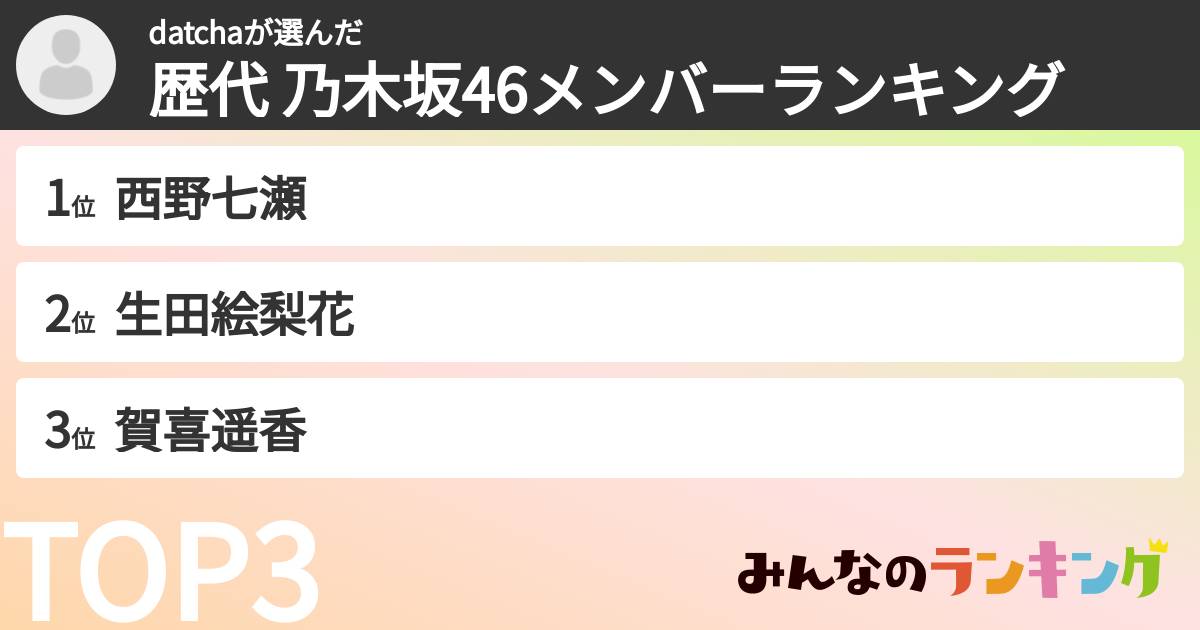 datchaが選んだ
歴代 乃木坂46メンバーランキング

1位 西野七瀬

2位 生田絵梨花

3位 賀喜遥香

TOP3

みんなのランキング